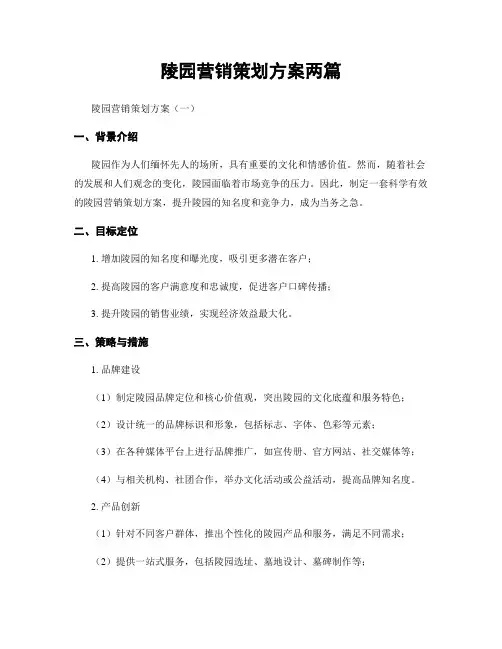 陵园营销策划方案两篇

陵园营销策划方案（一）

一、背景介绍

陵园作为人们缅怀先人的场所，具有重要的文化和情感价值。然而，随着社会的发展和人们观念的变化，陵园面临着市场竞争的压力。因此，制定一套科学有效的陵园营销策划方案，提升陵园的知名度和竞争力，成为当务之急。

二、目标定位

1. 增加陵园的知名度和曝光度，吸引更多潜在客户；

2. 提高陵园的客户满意度和忠诚度，促进客户口碑传播；

3. 提升陵园的销售业绩，实现经济效益最大化。

三、策略与措施

1. 品牌建设

（1）制定陵园品牌定位和核心价值观，突出陵园的文化底蕴和服务特色；

（2）设计统一的品牌标识和形象，包括标志、字体、色彩等元素；

（3）在各种媒体平台上进行品牌推广，如宣传册、官方网站、社交媒体等；

（4）与相关机构、社团合作，举办文化活动或公益活动，提高品牌知名度。

2. 产品创新

（1）针对不同客户群体，推出个性化的陵园产品和服务，满足不同需求；

（2）提供一站式服务，包括陵园选址、墓地设计、墓碑制作等；